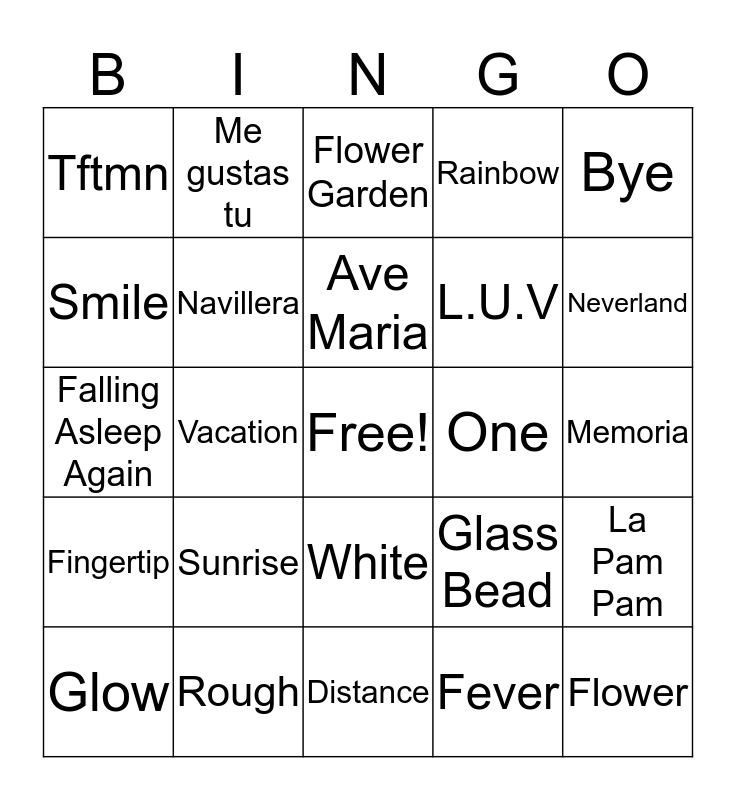 | B | I | N | G | O |
|---|---|---|---|---|
| Tftmn | Me gustas tu | Flower Garden | Rainbow | Bye |
| Smile | Navillera | Ave Maria | L.U.V | Neverland |
| Falling Asleep Again | Vacation | Free! | One | Memoria |
| Fingertip | Sunrise | White | Glass Bead | La Pam Pam |
| Glow | Rough | Distance | Fever | Flower |